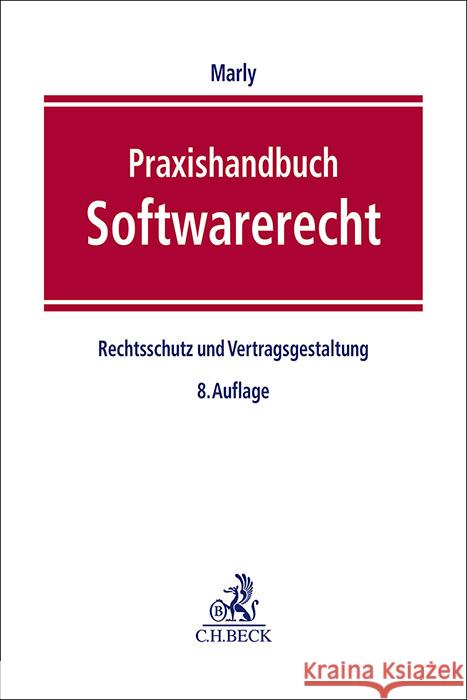 Marly

Praxishandbuch
Softwarerecht

Rechtsschutz und Vertragsgestaltung

8. Auflage

B

C.H.BECK